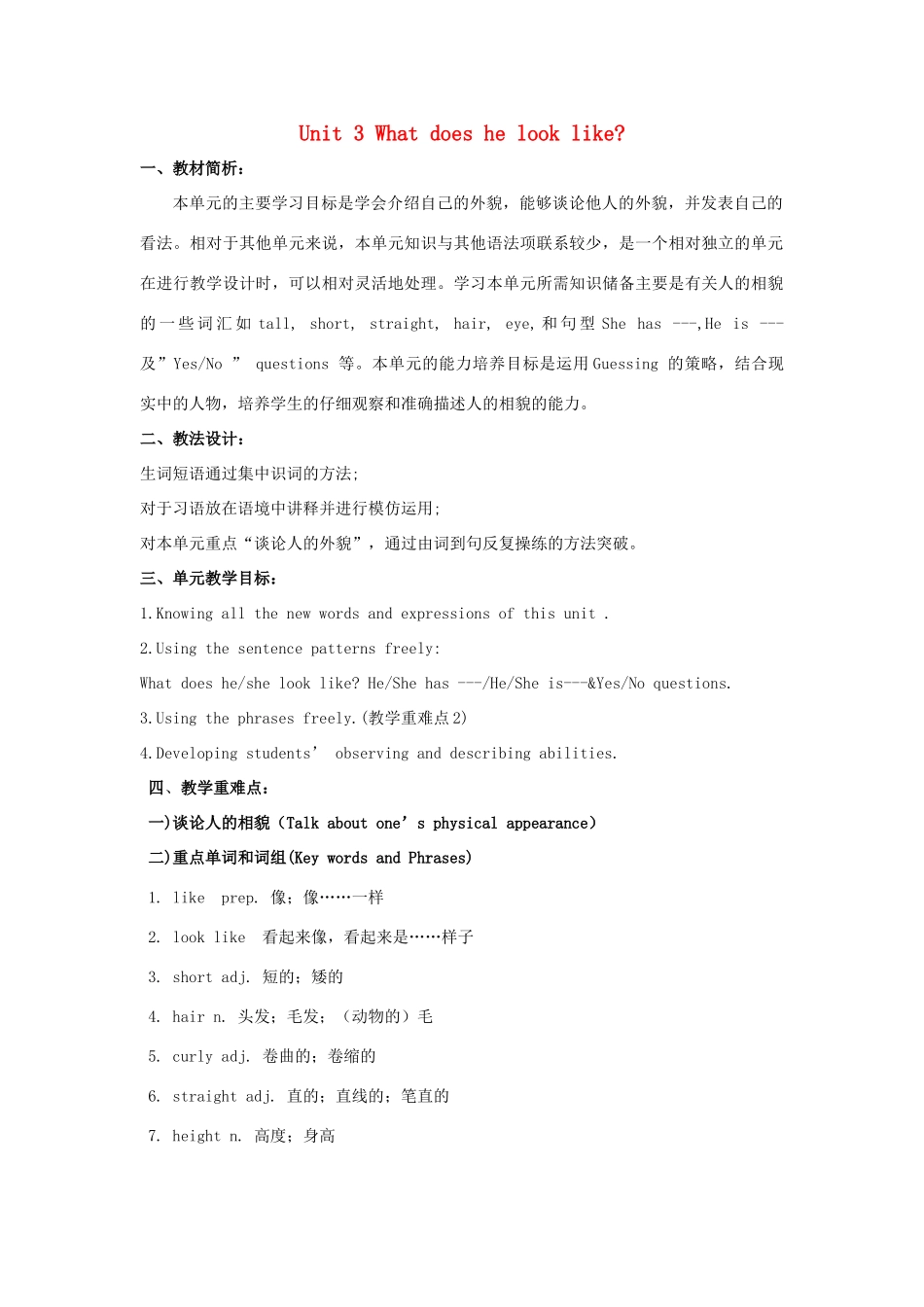 Unit 3 What does he look like?

一、教材简析：

本单元的主要学习目标是学会介绍自己的外貌，能够谈论他人的外貌，并发表自己的看法。相对于其他单元来说，本单元知识与其他语法项联系较少，是一个相对独立的单元在进行教学设计时，可以相对灵活地处理。学习本单元所需知识储备主要是有关人的相貌的一些词汇如 tall, short, straight, hair, eye,和句型 She has ---,He is ---及”Yes/No ” questions 等。本单元的能力培养目标是运用Guessing 的策略，结合现实中的人物，培养学生的仔细观察和准确描述人的相貌的能力。

二、教法设计：

生词短语通过集中识词的方法;

对于习语放在语境中讲释并进行模仿运用;

对本单元重点“谈论人的外貌”，通过由词到句反复操练的方法突破。

三、单元教学目标：

1.Knowing all the new words and expressions of this unit .

2.Using the sentence patterns freely:

What does he/she look like? He/She has ---/He/She is---&Yes/No questions.

3.Using the phrases freely.(教学重难点2)

4.Developing students’ observing and describing abilities.

四、教学重难点：

一)谈论人的相貌（Talk about one’s physical appearance）

二)重点单词和词组(Key words and Phrases)

1. like prep. 像；像……一样

2. look like 看起来像，看起来是……样子

3. short adj. 短的；矮的

4. hair n. 头发；毛发；（动物的）毛

5. curly adj. 卷曲的；卷缩的

6. straight adj. 直的；直线的；笔直的

7. height n. 高度；身高